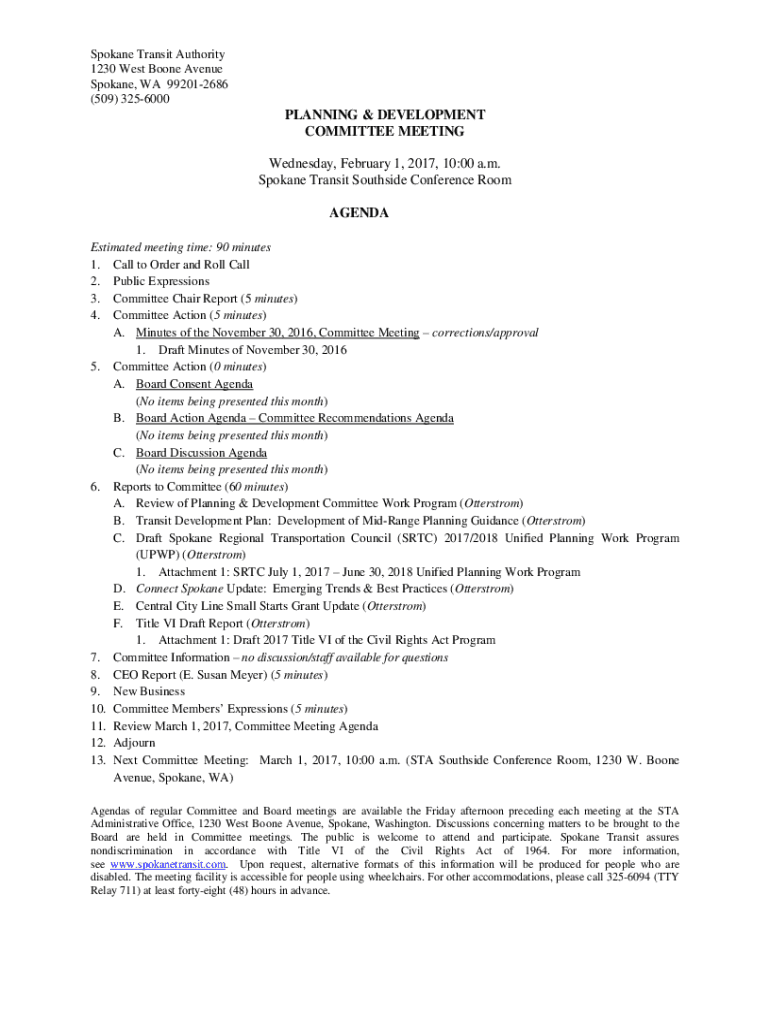 Spokane Transit Authority
1230 West Boone Avenue
Spokane, WA 99201-2686
(509) 325-6000

PLANNING & DEVELOPMENT
COMMITTEE MEETING

Wednesday, February 1, 2017, 10:00 a.m.
Spokane Transit Southside Conference Room

AGENDA

Estimated meeting time: 90 minutes
1. Call to Order and Roll Call
2. Public Expressions
3. Committee Chair Report (5 minutes)
4. Committee Action (5 minutes)
A. Minutes of the November 30, 2016, Committee Meeting – corrections/approval
1. Draft Minutes of November 30, 2016
5. Committee Action (0 minutes)
A. Board Consent Agenda
(No items being presented this month)
B. Board Action Agenda – Committee Recommendations Agenda
(No items being presented this month)
C. Board Discussion Agenda
(No items being presented this month)
6. Reports to Committee (60 minutes)
A. Review of Planning & Development Committee Work Program (Otterstrom)
B. Transit Development Plan: Development of Mid-Range Planning Guidance (Otterstrom)
C. Draft Spokane Regional Transportation Council (SRTC) 2017/2018 Unified Planning Work Program (UPWP) (Otterstrom)
1. Attachment 1: SRTC July 1, 2017 – June 30, 2018 Unified Planning Work Program
D. Connect Spokane Update: Emerging Trends & Best Practices (Otterstrom)
E. Central City Line Small Starts Grant Update (Otterstrom)
F. Title VI Draft Report (Otterstrom)
1. Attachment 1: Draft 2017 Title VI of the Civil Rights Act Program
7. Committee Information – no discussion/staff available for questions
8. CEO Report (E. Susan Meyer) (5 minutes)
9. New Business
10. Committee Members' Expressions (5 minutes)
11. Review March 1, 2017, Committee Meeting Agenda
12. Adjourn
13. Next Committee Meeting: March 1, 2017, 10:00 a.m. (STA Southside Conference Room, 1230 W. Boone Avenue, Spokane, WA)

Agendas of regular Committee and Board meetings are available the Friday afternoon preceding each meeting at the STA Administrative Office, 1230 West Boone Avenue, Spokane, Washington. Discussions concerning matters to be brought to the Board are held in Committee meetings. The public is welcome to attend and participate. Spokane Transit assures nondiscrimination in accordance with Title VI of the Civil Rights Act of 1964. For more information, see www.spokanetransit.com. Upon request, alternative formats of this information will be produced for people who are disabled. The meeting facility is accessible for people using wheelchairs. For other accommodations, please call 325-6094 (TTY Relay 711) at least forty-eight (48) hours in advance.